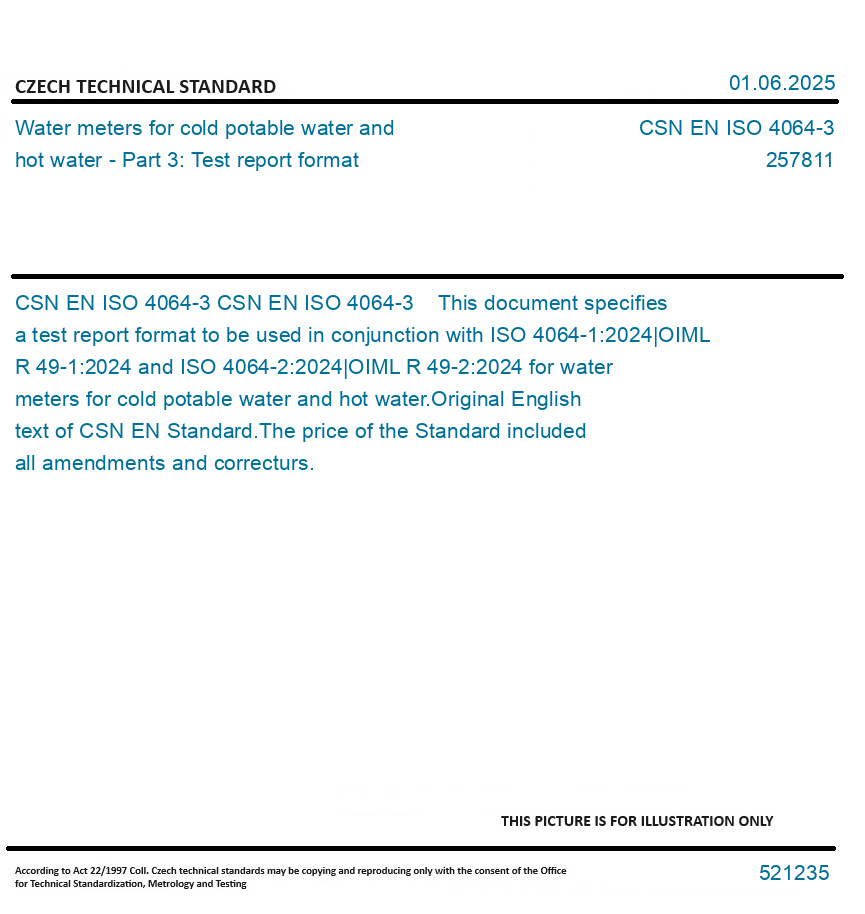 CZECH TECHNICAL STANDARD

01.06.2025

Water meters for cold potable water and hot water - Part 3: Test report format

CSN EN ISO 4064-3
257811

CSN EN ISO 4064-3 CSN EN ISO 4064-3 This document specifies a test report format to be used in conjunction with ISO 4064-1:2024|OIML R 49-1:2024 and ISO 4064-2:2024|OIML R 49-2:2024 for water meters for cold potable water and hot water.Original English text of CSN EN Standard.The price of the Standard included all amendments and correcturs.

THIS PICTURE IS FOR ILLUSTRATION ONLY

According to Act 22/1997 Coll. Czech technical standards may be copying and reproducing only with the consent of the Office for Technical Standardization, Metrology and Testing

521235